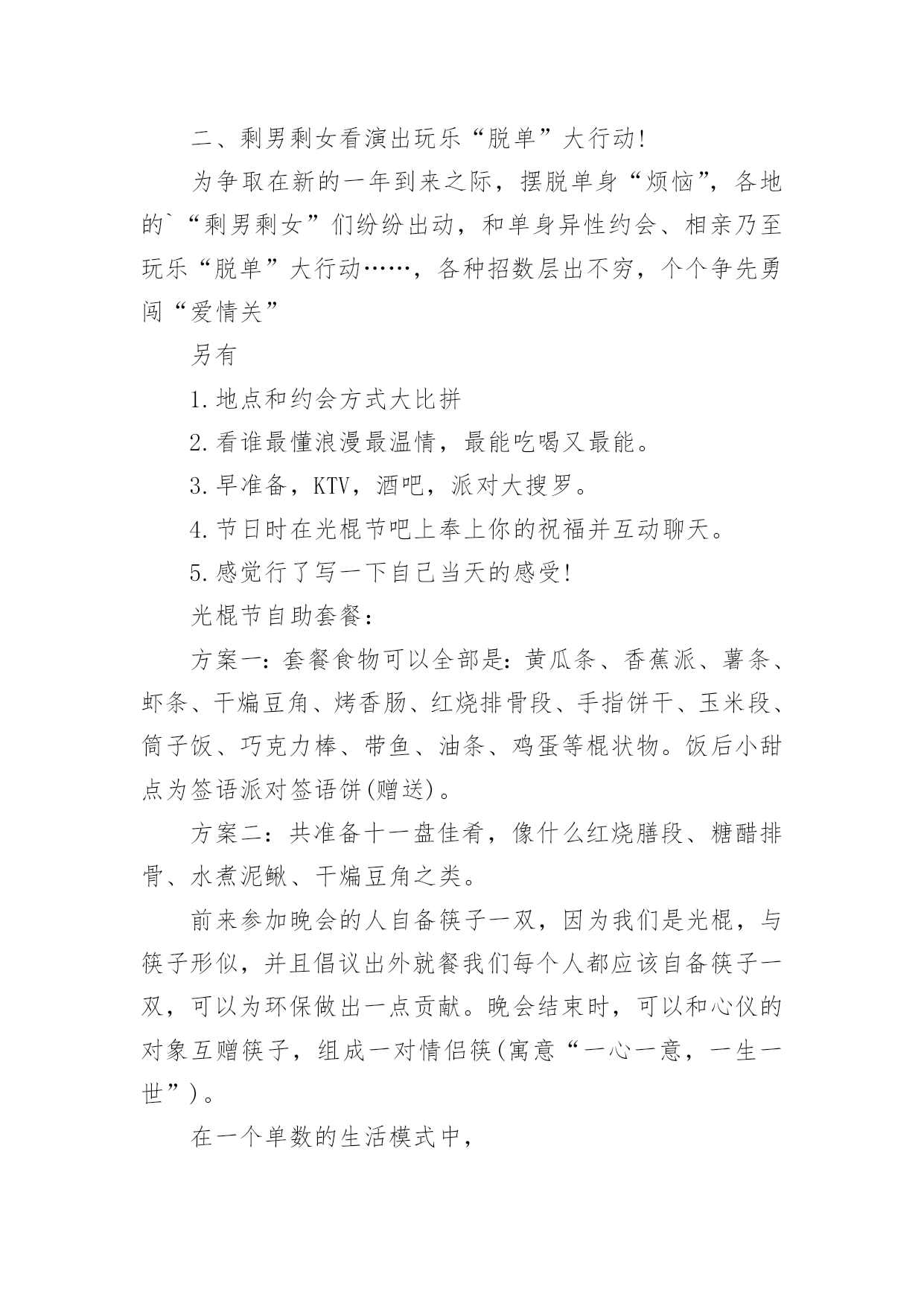 二、剩男剩女看演出玩乐“脱单”大行动!

为争取在新的一年到来之际，摆脱单身“烦恼”，各地的`“剩男剩女”们纷纷出动，和单身异性约会、相亲乃至玩乐“脱单”大行动……，各种招数层出不穷，个个争先勇闯“爱情关”

另有

1.地点和约会方式大比拼

2.看谁最懂浪漫最温情，最能吃喝又最能。

3.早准备，KTV，酒吧，派对大搜罗。

4.节日时在光棍节吧上奉上你的祝福并互动聊天。

5.感觉行了写一下自己当天的感受!

光棍节自助套餐:

方案一:套餐食物可以全部是:黄瓜条、香蕉派、薯条、虾条、干煸豆角、烤香肠、红烧排骨段、手指饼干、玉米段、筒子饭、巧克力棒、带鱼、油条、鸡蛋等棍状物。饭后小甜点为签语派对签语饼(赠送)。

方案二:共准备十一盘佳肴，像什么红烧膳段、糖醋排骨、水煮泥鳅、干煸豆角之类。

前来参加晚会的人自备筷子一双，因为我们是光棍，与筷子形似，并且倡议出外就餐我们每个人都应该自备筷子一双，可以为环保做出一点贡献。晚会结束时，可以和心仪的对象互赠筷子，组成一对情侣筷(寓意“一心一意，一生一世”)。

在一个单数的生活模式中，